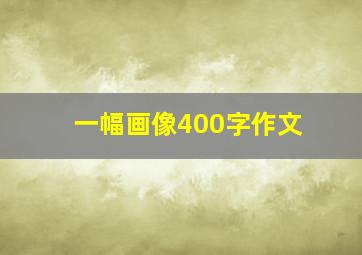 一幅画像400字作文